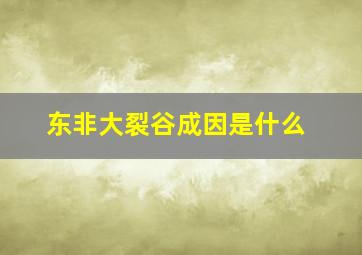 东非大裂谷成因是什么